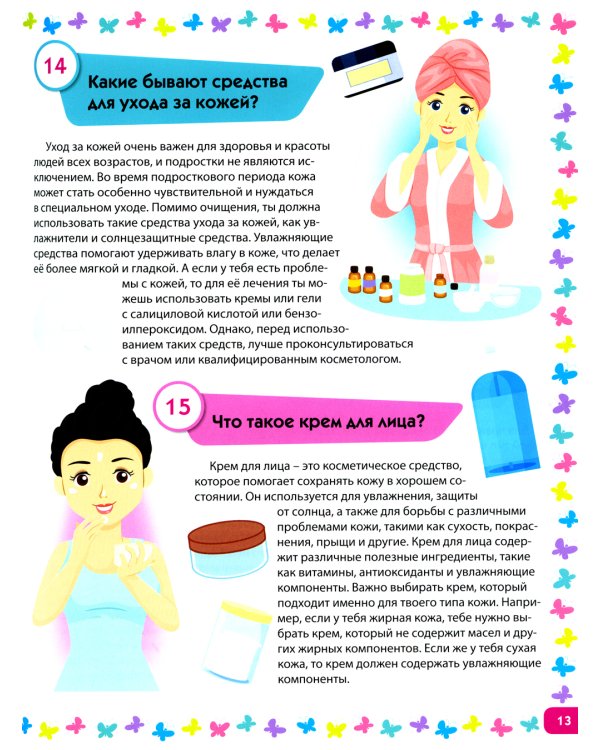 14

Какие бывают средства для ухода за кожей?

Уход за кожей очень важен для здоровья и красоты людей всех возрастов, и подростки не являются исключением. Во время подросткового периода кожа может стать особенно чувствительной и нуждаться в специальном уходе. Помимо очищения, ты должна использовать такие средства ухода за кожей, как увлажнители и солнцезащитные средства. Увлажняющие средства помогают удерживать влагу в коже, что делает её более мягкой и гладкой. А если у тебя есть проблемы с кожей, то для её лечения ты можешь использовать кремы или гели с салициловой кислотой или бензоилпероксидом. Однако, перед использованием таких средств, лучше проконсультироваться с врачом или квалифицированным косметологом.

15

Что такое крем для лица?

Крем для лица – это косметическое средство, которое помогает сохранять кожу в хорошем состоянии. Он используется для увлажнения, защиты от солнца, а также для борьбы с различными проблемами кожи, такими как сухость, покраснения, прыщи и другие. Крем для лица содержит различные полезные ингредиенты, такие как витамины, антиоксиданты и увлажняющие компоненты. Важно выбирать крем, который подходит именно для твоего типа кожи. Например, если у тебя жирная кожа, тебе нужно выбрать крем, который не содержит масел и других жирных компонентов. Если же у тебя сухая кожа, то крем должен содержать увлажняющие компоненты.

13